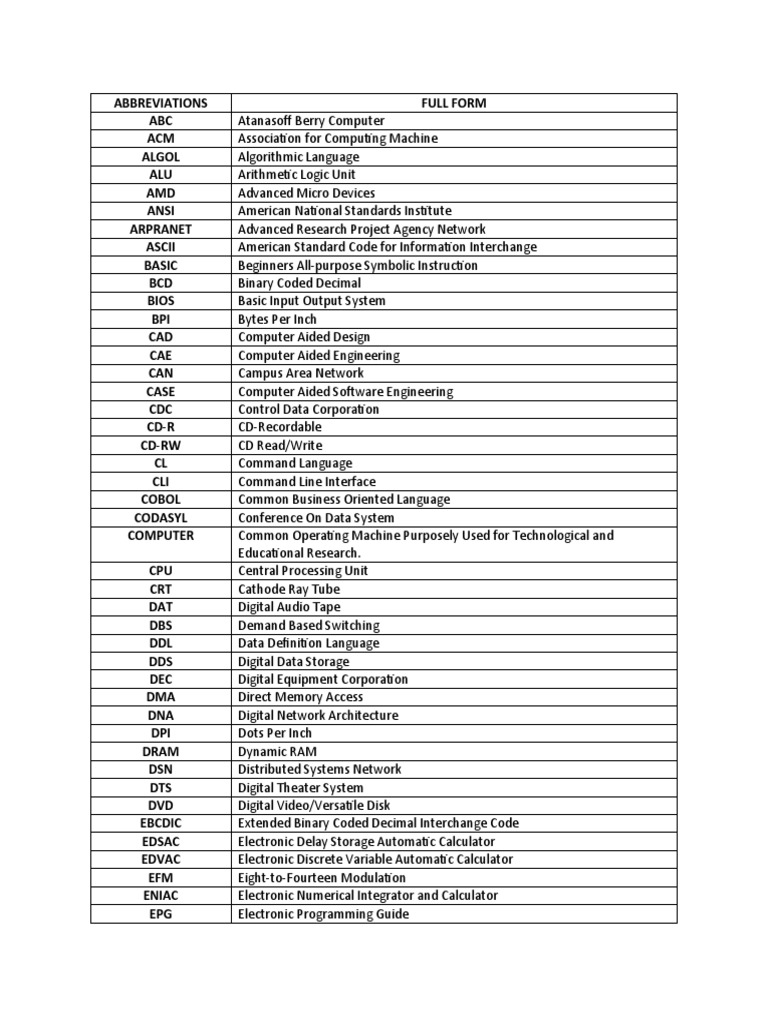 | ABBREVIATIONS | FULL FORM |
|---|---|
| ABC | Atanasoff Berry Computer |
| ACM | Association for Computing Machine |
| ALGOL | Algorithmic Language |
| ALU | Arithmetic Logic Unit |
| AMD | Advanced Micro Devices |
| ANSI | American National Standards Institute |
| ARPRANET | Advanced Research Project Agency Network |
| ASCII | American Standard Code for Information Interchange |
| BASIC | Beginners All-purpose Symbolic Instruction |
| BCD | Binary Coded Decimal |
| BIOS | Basic Input Output System |
| BPI | Bytes Per Inch |
| CAD | Computer Aided Design |
| CAE | Computer Aided Engineering |
| CAN | Campus Area Network |
| CASE | Computer Aided Software Engineering |
| CDC | Control Data Corporation |
| CD-R | CD-Recordable |
| CD-RW | CD Read/Write |
| CL | Command Language |
| CLI | Command Line Interface |
| COBOL | Common Business Oriented Language |
| CODASYL | Conference On Data System |
| COMPUTER | Common Operating Machine Purposely Used for Technological and Educational Research. |
| CPU | Central Processing Unit |
| CRT | Cathode Ray Tube |
| DAT | Digital Audio Tape |
| DBS | Demand Based Switching |
| DDL | Data Definition Language |
| DDS | Digital Data Storage |
| DEC | Digital Equipment Corporation |
| DMA | Direct Memory Access |
| DNA | Digital Network Architecture |
| DPI | Dots Per Inch |
| DRAM | Dynamic RAM |
| DSN | Distributed Systems Network |
| DTS | Digital Theater System |
| DVD | Digital Video/Versatile Disk |
| EBCDIC | Extended Binary Coded Decimal Interchange Code |
| EDSAC | Electronic Delay Storage Automatic Calculator |
| EDVAC | Electronic Discrete Variable Automatic Calculator |
| EFM | Eight-to-Fourteen Modulation |
| ENIAC | Electronic Numerical Integrator and Calculator |
| EPG | Electronic Programming Guide |